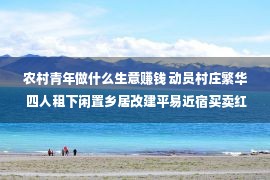 农村青年做什么生意赚钱 动员村庄繁华
四人租下闲置乡居改建平易近宿买卖红